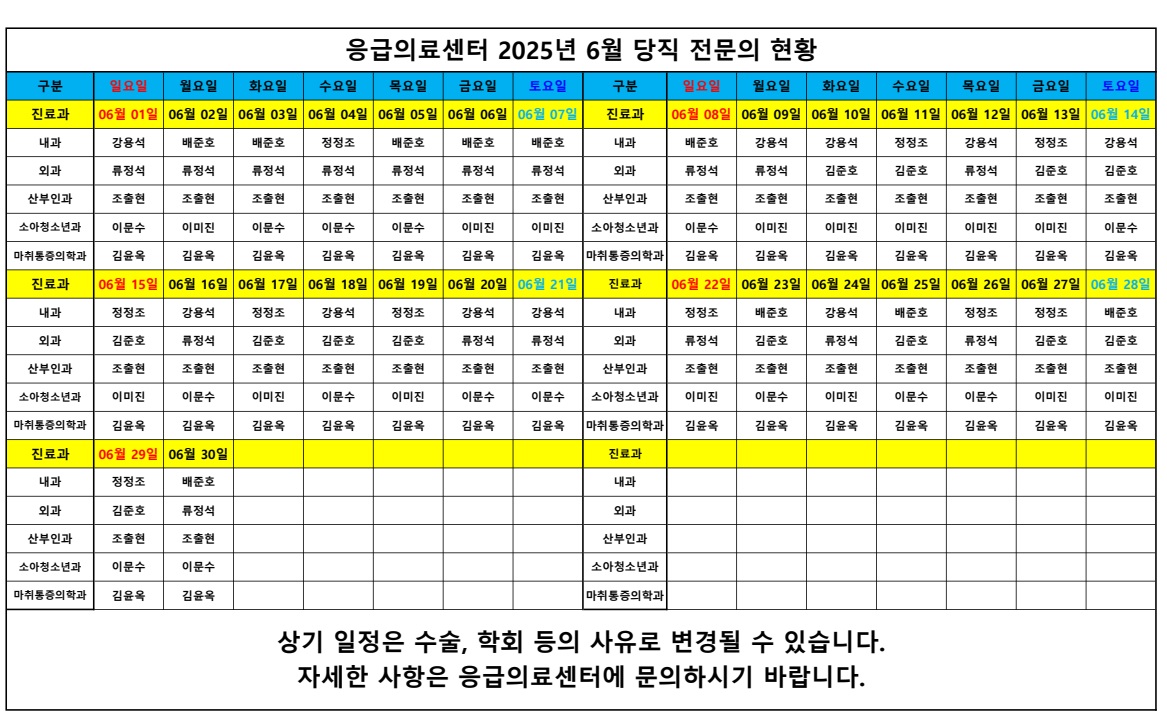 응급의료센터 2025년 6월 당직 전문의 현황

| 구분 | 일요일 | 월요일 | 화요일 | 수요일 | 목요일 | 금요일 | 토요일 | 구분 | 일요일 | 월요일 | 화요일 | 수요일 | 목요일 | 금요일 | 토요일 |
|---|---|---|---|---|---|---|---|---|---|---|---|---|---|---|---|
| 진료과 | 06월 01일 | 06월 02일 | 06월 03일 | 06월 04일 | 06월 05일 | 06월 06일 | 06월 07일 | 진료과 | 06월 08일 | 06월 09일 | 06월 10일 | 06월 11일 | 06월 12일 | 06월 13일 | 06월 14일 |
| 내과 | 강용석 | 배준호 | 배준호 | 정정조 | 배준호 | 배준호 | 배준호 | 내과 | 배준호 | 강용석 | 강용석 | 정정조 | 강용석 | 정정조 | 강용석 |
| 외과 | 류정석 | 류정석 | 류정석 | 류정석 | 류정석 | 류정석 | 류정석 | 외과 | 류정석 | 류정석 | 김준호 | 김준호 | 류정석 | 김준호 | 김준호 |
| 산부인과 | 조출현 | 조출현 | 조출현 | 조출현 | 조출현 | 조출현 | 조출현 | 산부인과 | 조출현 | 조출현 | 조출현 | 조출현 | 조출현 | 조출현 | 조출현 |
| 소아청소년과 | 이문수 | 이미진 | 이문수 | 이문수 | 이문수 | 이미진 | 이미진 | 소아청소년과 | 이문수 | 이미진 | 이미진 | 이미진 | 이미진 | 이미진 | 이문수 |
| 마취통증의학과 | 김윤옥 | 김윤옥 | 김윤옥 | 김윤옥 | 김윤옥 | 김윤옥 | 김윤옥 | 마취통증의학과 | 김윤옥 | 김윤옥 | 김윤옥 | 김윤옥 | 김윤옥 | 김윤옥 | 김윤옥 |
| 진료과 | 06월 15일 | 06월 16일 | 06월 17일 | 06월 18일 | 06월 19일 | 06월 20일 | 06월 21일 | 진료과 | 06월 22일 | 06월 23일 | 06월 24일 | 06월 25일 | 06월 26일 | 06월 27일 | 06월 28일 |
| 내과 | 정정조 | 강용석 | 정정조 | 강용석 | 정정조 | 강용석 | 강용석 | 내과 | 정정조 | 배준호 | 강용석 | 배준호 | 정정조 | 정정조 | 배준호 |
| 외과 | 김준호 | 류정석 | 김준호 | 김준호 | 김준호 | 류정석 | 류정석 | 외과 | 류정석 | 김준호 | 류정석 | 김준호 | 류정석 | 김준호 | 김준호 |
| 산부인과 | 조출현 | 조출현 | 조출현 | 조출현 | 조출현 | 조출현 | 조출현 | 산부인과 | 조출현 | 조출현 | 조출현 | 조출현 | 조출현 | 조출현 | 조출현 |
| 소아청소년과 | 이미진 | 이문수 | 이미진 | 이문수 | 이미진 | 이문수 | 이문수 | 소아청소년과 | 이미진 | 이문수 | 이미진 | 이문수 | 이문수 | 이미진 | 이미진 |
| 마취통증의학과 | 김윤옥 | 김윤옥 | 김윤옥 | 김윤옥 | 김윤옥 | 김윤옥 | 김윤옥 | 마취통증의학과 | 김윤옥 | 김윤옥 | 김윤옥 | 김윤옥 | 김윤옥 | 김윤옥 | 김윤옥 |
| 진료과 | 06월 29일 | 06월 30일 | | | | | | 진료과 | | | | | | | |
| 내과 | 정정조 | 배준호 | | | | | | 내과 | | | | | | | |
| 외과 | 김준호 | 류정석 | | | | | | 외과 | | | | | | | |
| 산부인과 | 조출현 | 조출현 | | | | | | 산부인과 | | | | | | | |
| 소아청소년과 | 이문수 | 이문수 | | | | | | 소아청소년과 | | | | | | | |
| 마취통증의학과 | 김윤옥 | 김윤옥 | | | | | | 마취통증의학과 | | | | | | | |

상기 일정은 수술, 학회 등의 사유로 변경될 수 있습니다.
자세한 사항은 응급의료센터에 문의하시기 바랍니다.